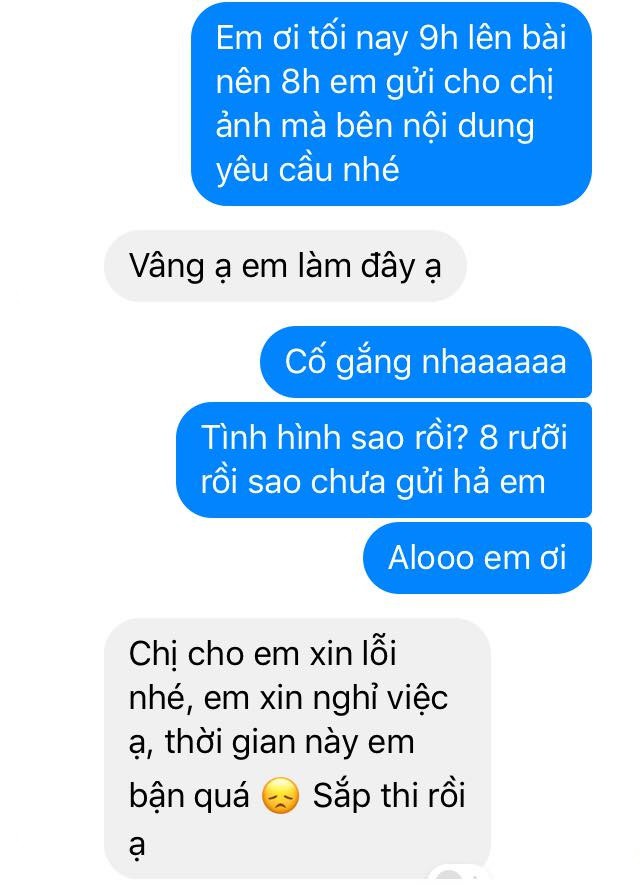 Em ơi tối nay 9h lên bài nên 8h em gửi cho chị ảnh mà bên nội dung yêu cầu nhé

Vâng ạ em làm đây ạ

Cố gắng nhaaaaaa

Tình hình sao rồi? 8 rưỡi rồi sao chưa gửi hả em

Alooo em ơi

Chị cho em xin lỗi nhé, em xin nghỉ việc ạ, thời gian này em bận quá 😞 Sắp thi rồi ạ